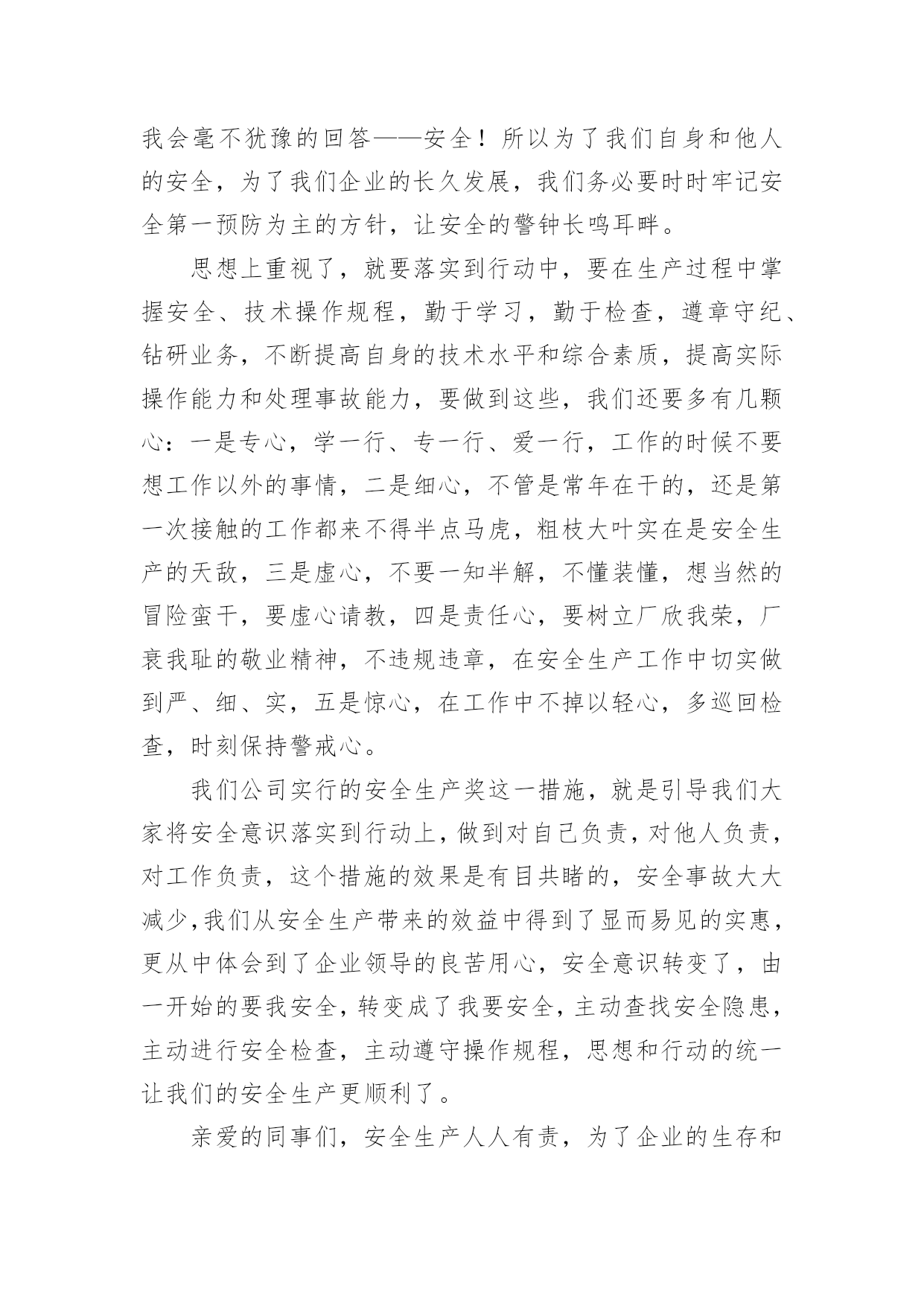 我会毫不犹豫的回答——安全！所以为了我们自身和他人的安全，为了我们企业的长久发展，我们务必要时时牢记安全第一预防为主的方针，让安全的警钟长鸣耳畔。

思想上重视了，就要落实到行动中，要在生产过程中掌握安全、技术操作规程，勤于学习，勤于检查，遵章守纪、钻研业务，不断提高自身的技术水平和综合素质，提高实际操作能力和处理事故能力，要做到这些，我们还要多有几颗心：一是专心，学一行、专一行、爱一行，工作的时候不要想工作以外的事情，二是细心，不管是常年在干的，还是第一次接触的工作都来不得半点马虎，粗枝大叶实在是安全生产的天敌，三是虚心，不要一知半解，不懂装懂，想当然的冒险蛮干，要虚心请教，四是责任心，要树立厂欣我荣，厂衰我耻的敬业精神，不违规违章，在安全生产工作中切实做到严、细、实，五是惊心，在工作中不掉以轻心，多巡回检查，时刻保持警戒心。

我们公司实行的安全生产奖这一措施，就是引导我们大家将安全意识落实到行动上，做到对自己负责，对他人负责，对工作负责，这个措施的效果是有目共睹的，安全事故大大减少，我们从安全生产带来的效益中得到了显而易见的实惠，更从中体会到了企业领导的良苦用心，安全意识转变了，由一开始的要我安全，转变成了我要安全，主动查找安全隐患，主动进行安全检查，主动遵守操作规程，思想和行动的统一让我们的安全生产更顺利了。

亲爱的同事们，安全生产人人有责，为了企业的生存和